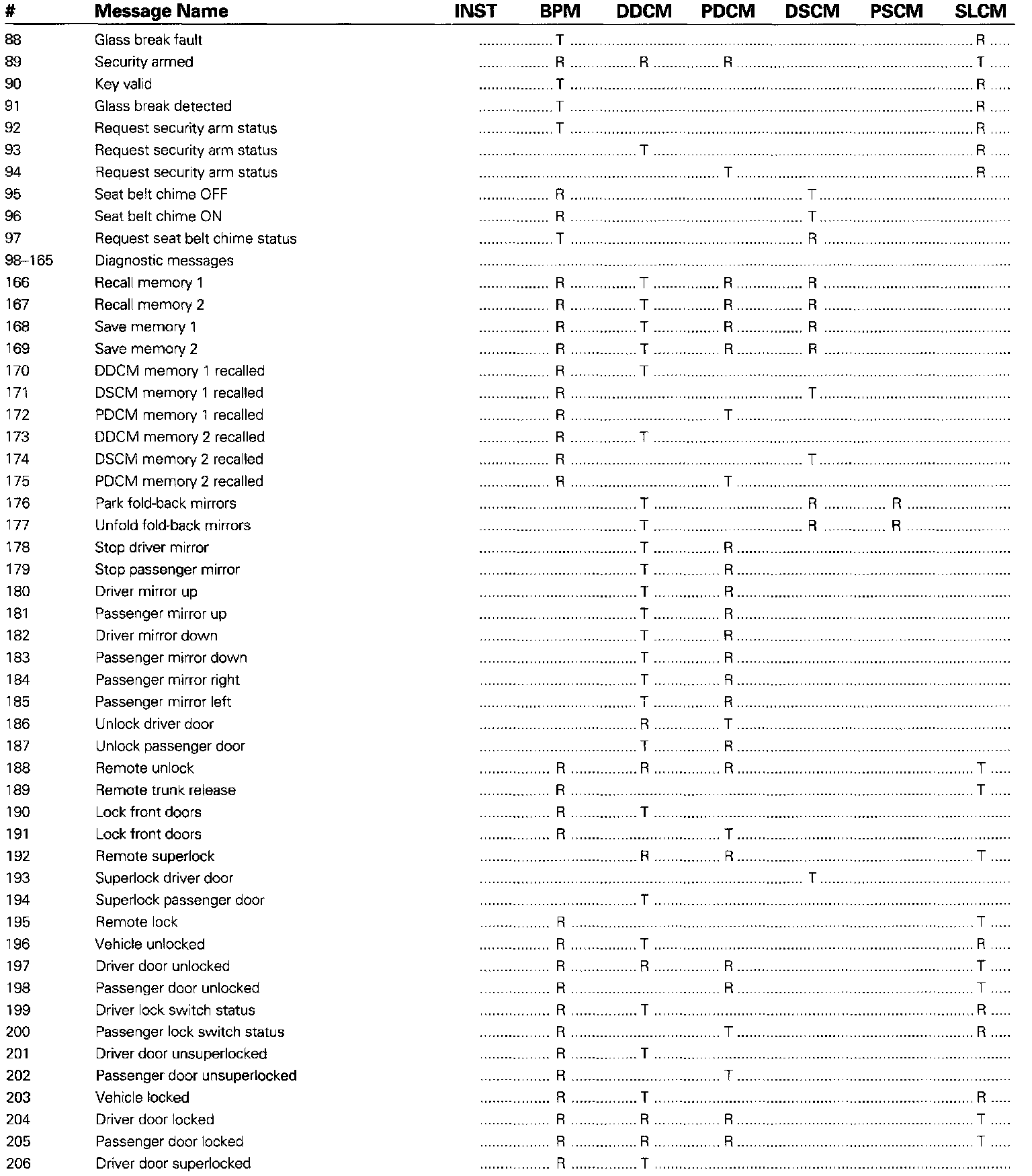 | # | Message Name | INST | BPM | DDCM | PDCM | DSCM | PSCM | SLCM |
|---|---|---|---|---|---|---|---|---|
| 88 | Glass break fault | | T | | | | | R |
| 89 | Security armed | | R | R | R | | | T |
| 90 | Key valid | | T | | | | | R |
| 91 | Glass break detected | | T | | | | | R |
| 92 | Request security arm status | | T | | | | | R |
| 93 | Request security arm status | | | T | | | | R |
| 94 | Request security arm status | | | | T | | | R |
| 95 | Seat belt chime OFF | | R | | | T | | |
| 96 | Seat belt chime ON | | R | | | T | | |
| 97 | Request seat belt chime status | | T | | | R | | |
| 98–165 | Diagnostic messages | | | | | | | |
| 166 | Recall memory 1 | | R | T | R | R | | |
| 167 | Recall memory 2 | | R | T | R | R | | |
| 168 | Save memory 1 | | R | T | R | R | | |
| 169 | Save memory 2 | | R | T | R | R | | |
| 170 | DDCM memory 1 recalled | | R | T | | | | |
| 171 | DSCM memory 1 recalled | | R | | | T | | |
| 172 | PDCM memory 1 recalled | | R | | T | | | |
| 173 | DDCM memory 2 recalled | | R | T | | | | |
| 174 | DSCM memory 2 recalled | | R | | | T | | |
| 175 | PDCM memory 2 recalled | | R | | T | | | |
| 176 | Park fold-back mirrors | | | T | | R | R | |
| 177 | Unfold fold-back mirrors | | | T | | R | R | |
| 178 | Stop driver mirror | | | T | R | | | |
| 179 | Stop passenger mirror | | | T | R | | | |
| 180 | Driver mirror up | | | T | R | | | |
| 181 | Passenger mirror up | | | T | R | | | |
| 182 | Driver mirror down | | | T | R | | | |
| 183 | Passenger mirror down | | | T | R | | | |
| 184 | Passenger mirror right | | | T | R | | | |
| 185 | Passenger mirror left | | | T | R | | | |
| 186 | Unlock driver door | | | R | T | | | |
| 187 | Unlock passenger door | | | T | R | | | |
| 188 | Remote unlock | | R | R | R | | | T |
| 189 | Remote trunk release | | R | | | | | T |
| 190 | Lock front doors | | R | T | | | | |
| 191 | Lock front doors | | R | | T | | | |
| 192 | Remote superlock | | | R | R | | | T |
| 193 | Superlock driver door | | | | | T | | |
| 194 | Superlock passenger door | | | T | | | | |
| 195 | Remote lock | | R | | | | | T |
| 196 | Vehicle unlocked | | R | T | | | | R |
| 197 | Driver door unlocked | | R | R | R | | | T |
| 198 | Passenger door unlocked | | R | | R | | | T |
| 199 | Driver lock switch status | | R | T | | | | R |
| 200 | Passenger lock switch status | | R | | T | | | R |
| 201 | Driver door unsuperlocked | | R | T | | | | |
| 202 | Passenger door unsuperlocked | | R | | T | | | |
| 203 | Vehicle locked | | R | T | | | | R |
| 204 | Driver door locked | | R | R | R | | | T |
| 205 | Passenger door locked | | R | R | R | | | T |
| 206 | Driver door superlocked | | R | T | | | | |